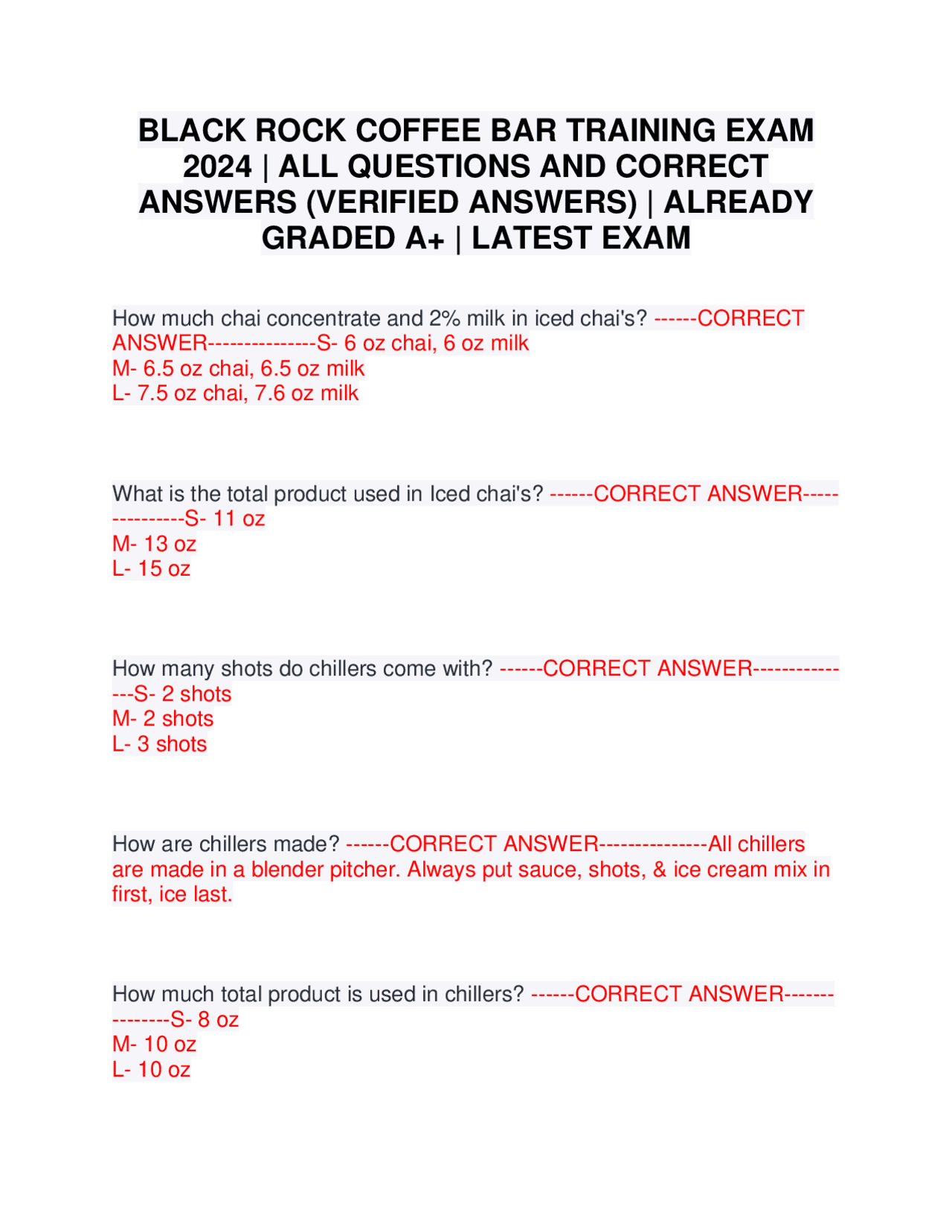 BLACK ROCK COFFEE BAR TRAINING EXAM 2024 | ALL QUESTIONS AND CORRECT ANSWERS (VERIFIED ANSWERS) | ALREADY GRADED A+ | LATEST EXAM

How much chai concentrate and 2% milk in iced chai's? ------CORRECT ANSWER---------------S- 6 oz chai, 6 oz milk
M- 6.5 oz chai, 6.5 oz milk
L- 7.5 oz chai, 7.6 oz milk

What is the total product used in Iced chai's? ------CORRECT ANSWER---------------S- 11 oz
M- 13 oz
L- 15 oz

How many shots do chillers come with? ------CORRECT ANSWER---------------S- 2 shots
M- 2 shots
L- 3 shots

How are chillers made? ------CORRECT ANSWER---------------All chillers are made in a blender pitcher. Always put sauce, shots, & ice cream mix in first, ice last.

How much total product is used in chillers? ------CORRECT ANSWER---------------S- 8 oz
M- 10 oz
L- 10 oz